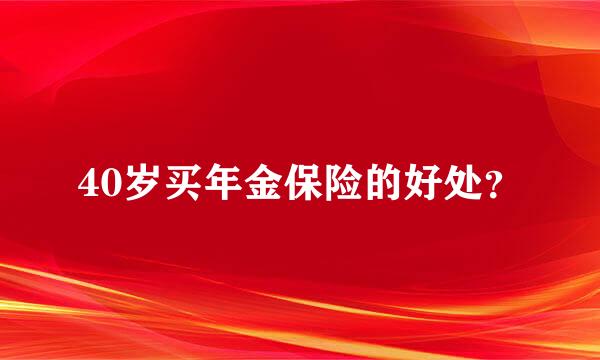 40岁买年金保险的好处?